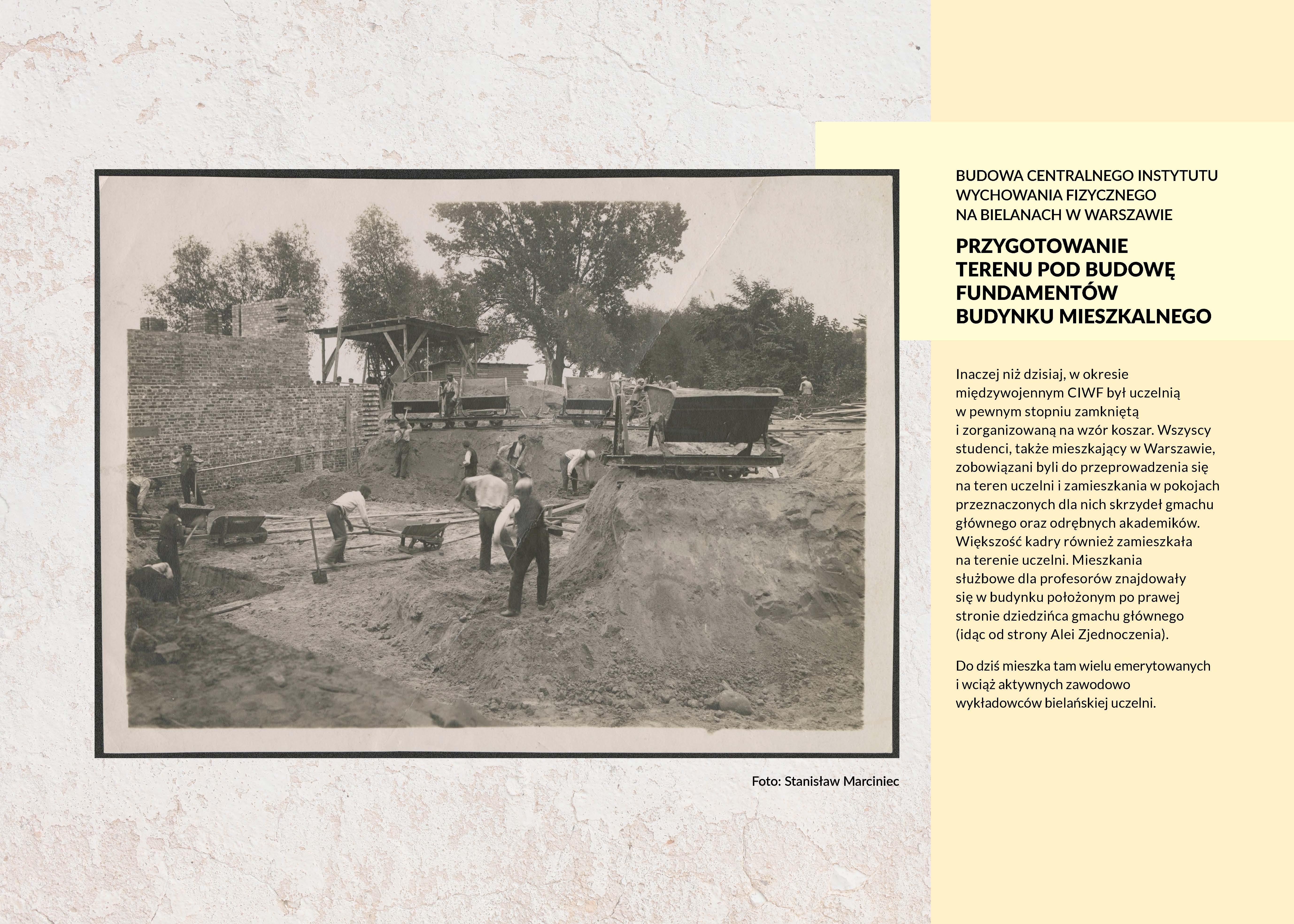 BUDOWA CENTRALNEGO INSTYTUTU WYCHOWANIA FIZYCZNEGO NA BIELANACH W WARSZAWIE

PRZYGOTOWANIE TERENU POD BUDOWĘ FUNDAMENTÓW BUDYNKU MIESZKALNEGO

Inaczej niż dzisiaj, w okresie międzywojennym CIWF był uczelnią w pewnym stopniu zamkniętą i zorganizowaną na wzór koszar. Wszyscy studenci, także mieszkający w Warszawie, zobowiązani byli do przeprowadzenia się na teren uczelni i zamieszkania w pokojach przeznaczonych dla nich skrzydeł gmachu głównego oraz odrębnych akademików. Większość kadry również zamieszkała na terenie uczelni. Mieszkania służbowe dla profesorów znajdowały się w budynku położonym po prawej stronie dziedzińca gmachu głównego (idąc od strony Alei Zjednoczenia).

Do dziś mieszka tam wielu emerytowanych i wciąż aktywnych zawodowo wykładowców bielańskiej uczelni.

Foto: Stanisław Marciniec